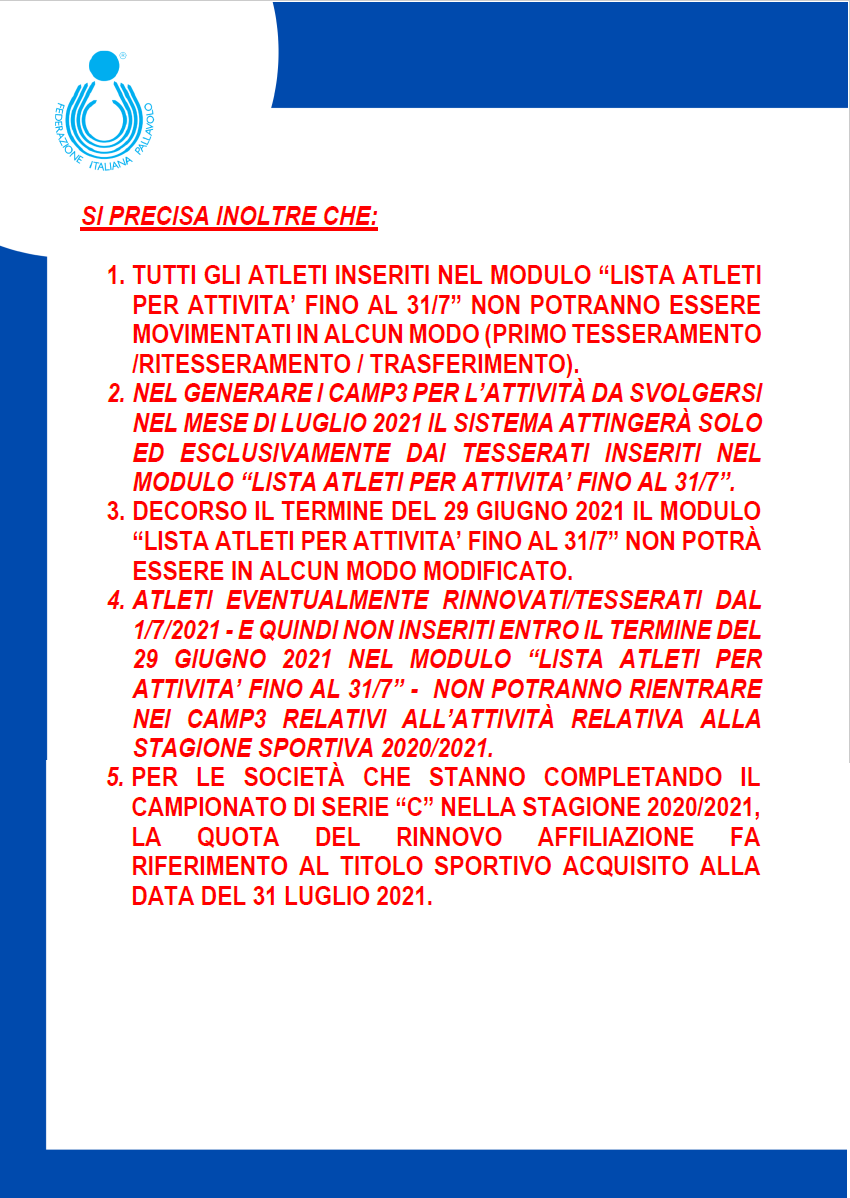 FEDERAZIONE ITALIANA PALLAVOLO

SI PRECISA INOLTRE CHE:

1. TUTTI GLI ATLETI INSERITI NEL MODULO “LISTA ATLETI PER ATTIVITA’ FINO AL 31/7” NON POTRANNO ESSERE MOVIMENTATI IN ALCUN MODO (PRIMO TESSERAMENTO /RITESSERAMENTO / TRASFERIMENTO).
2. NEL GENERARE I CAMP3 PER L’ATTIVITÀ DA SVOLGERSI NEL MESE DI LUGLIO 2021 IL SISTEMA ATTINGERÀ SOLO ED ESCLUSIVAMENTE DAI TESSERATI INSERITI NEL MODULO “LISTA ATLETI PER ATTIVITA’ FINO AL 31/7”.
3. DECORSO IL TERMINE DEL 29 GIUGNO 2021 IL MODULO “LISTA ATLETI PER ATTIVITA’ FINO AL 31/7” NON POTRÀ ESSERE IN ALCUN MODO MODIFICATO.
4. ATLETI EVENTUALMENTE RINNOVATI/TESSERATI DAL 1/7/2021 - E QUINDI NON INSERITI ENTRO IL TERMINE DEL 29 GIUGNO 2021 NEL MODULO “LISTA ATLETI PER ATTIVITA’ FINO AL 31/7” - NON POTRANNO RIENTRARE NEI CAMP3 RELATIVI ALL’ATTIVITÀ RELATIVA ALLA STAGIONE SPORTIVA 2020/2021.
5. PER LE SOCIETÀ CHE STANNO COMPLETANDO IL CAMPIONATO DI SERIE “C” NELLA STAGIONE 2020/2021, LA QUOTA DEL RINNOVO AFFILIAZIONE FA RIFERIMENTO AL TITOLO SPORTIVO ACQUISITO ALLA DATA DEL 31 LUGLIO 2021.